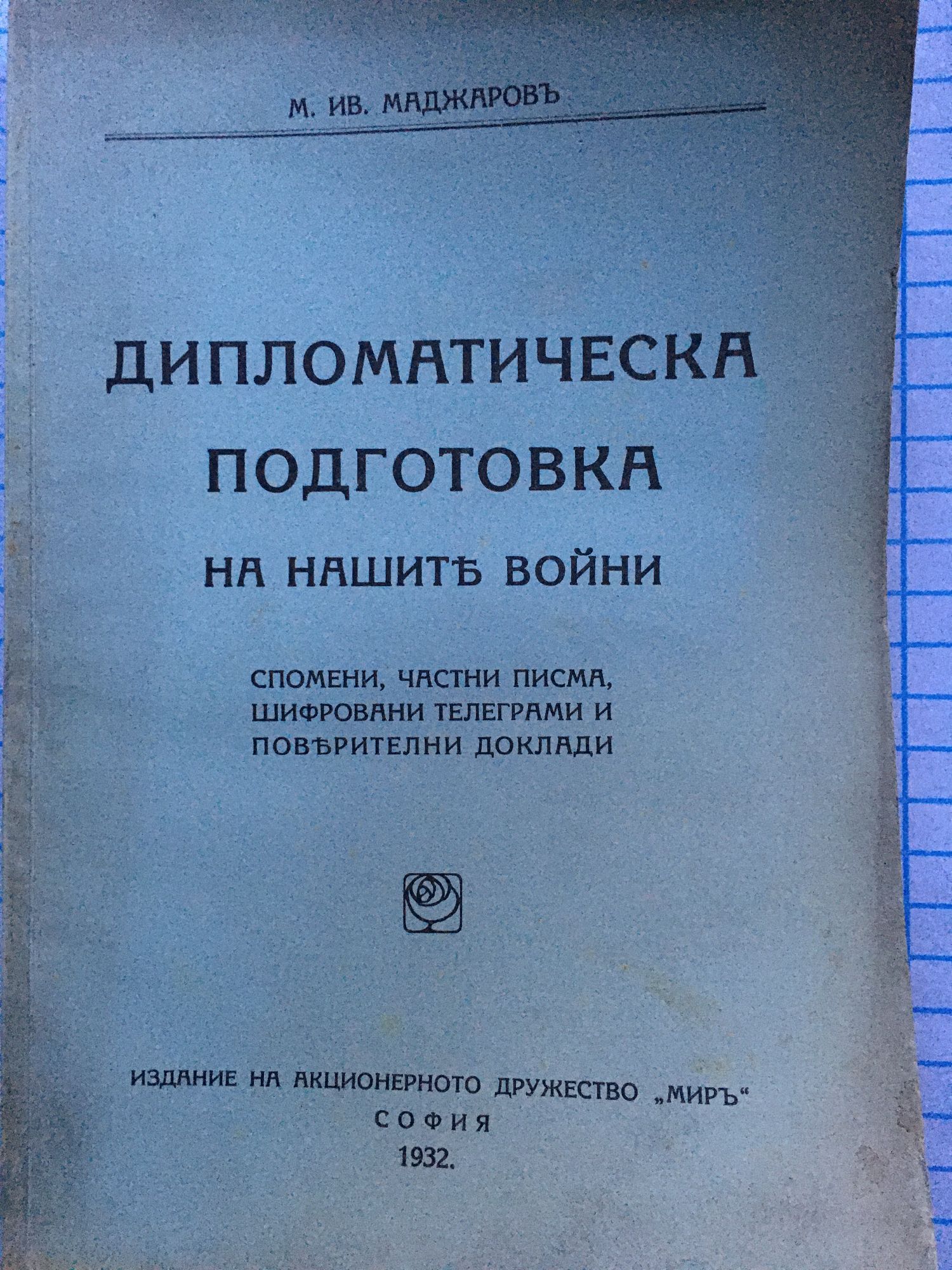 М. ИВ. МАДЖАРОВЪ

ДИПЛОМАТИЧЕСКА
ПОДГОТОВКА
НА НАШИТѢ ВОЙНИ

СПОМЕНИ, ЧАСТНИ ПИСМА,
ШИФРОВАНИ ТЕЛЕГРАМИ И
ПОВѢРИТЕЛНИ ДОКЛАДИ

ИЗДАНИЕ НА АКЦИОНЕРНОТО ДРУЖЕСТВО „МИРЪ“
СОФИЯ
1932.